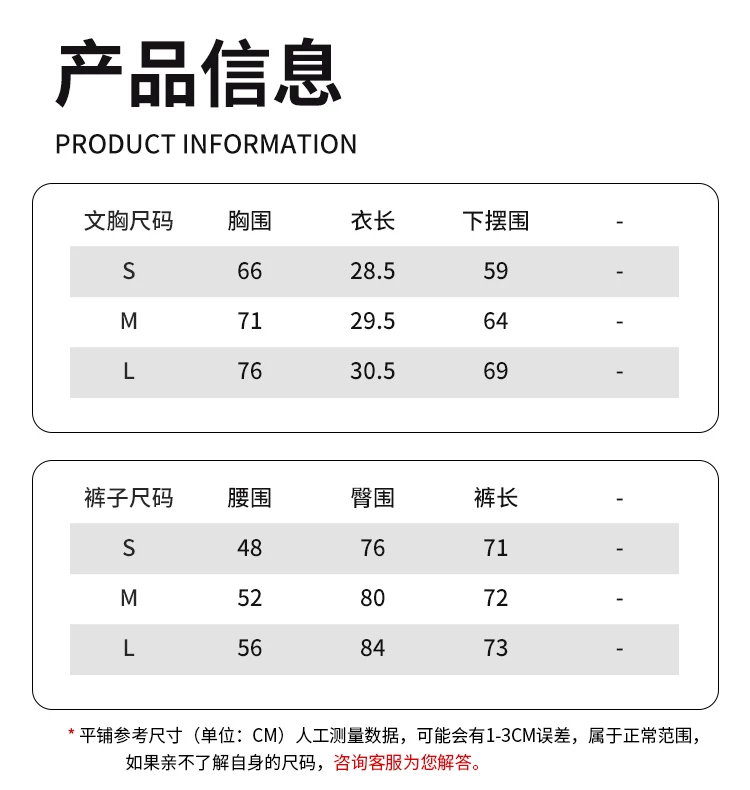 产品信息

PRODUCT INFORMATION

| 文胸尺码 | 胸围 | 衣长 | 下摆围 | - |
|---|---|---|---|---|
| S | 66 | 28.5 | 59 | - |
| M | 71 | 29.5 | 64 | - |
| L | 76 | 30.5 | 69 | - |

| 裤子尺码 | 腰围 | 臀围 | 裤长 | - |
|---|---|---|---|---|
| S | 48 | 76 | 71 | - |
| M | 52 | 80 | 72 | - |
| L | 56 | 84 | 73 | - |

* 平铺参考尺寸（单位：CM）人工测量数据，可能会有1-3CM误差，属于正常范围，如果亲不了解自身的尺码，咨询客服为您解答。